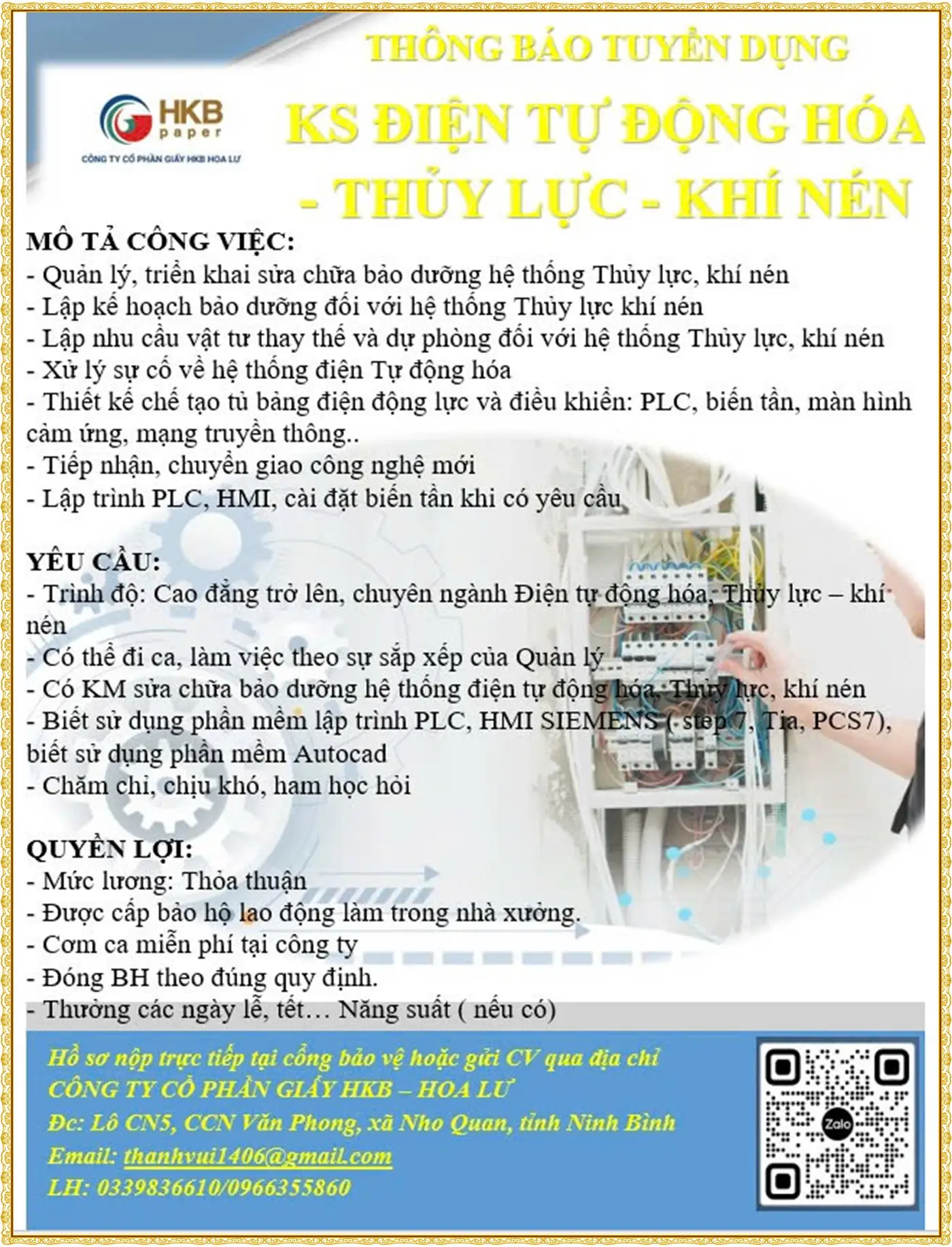 HKB paper
CÔNG TY CỔ PHẦN GIẤY HKB HOA LƯ

THÔNG BÁO TUYỂN DỤNG
KS ĐIỆN TỰ ĐỘNG HÓA - THỦY LỰC - KHÍ NÉN

MÔ TẢ CÔNG VIỆC:
- Quản lý, triển khai sửa chữa bảo dưỡng hệ thống Thủy lực, khí nén
- Lập kế hoạch bảo dưỡng đối với hệ thống Thủy lực khí nén
- Lập nhu cầu vật tư thay thế và dự phòng đối với hệ thống Thủy lực, khí nén
- Xử lý sự cố về hệ thống điện Tự động hóa
- Thiết kế chế tạo tủ bảng điện động lực và điều khiển: PLC, biến tần, màn hình cảm ứng, mạng truyền thông..
- Tiếp nhận, chuyển giao công nghệ mới
- Lập trình PLC, HMI, cài đặt biến tần khi có yêu cầu

YÊU CẦU:
- Trình độ: Cao đẳng trở lên, chuyên ngành Điện tự động hóa, Thủy lực – khí nén
- Có thể đi ca, làm việc theo sự sắp xếp của Quản lý
- Có KM sửa chữa bảo dưỡng hệ thống điện tự động hóa, Thủy lực, khí nén
- Biết sử dụng phần mềm lập trình PLC, HMI SIEMENS ( step 7, Tia, PCS7), biết sử dụng phần mềm Autocad
- Chăm chỉ, chịu khó, ham học hỏi

QUYỀN LỢI:
- Mức lương: Thỏa thuận
- Được cấp bảo hộ lao động làm trong nhà xưởng.
- Cơm ca miễn phí tại công ty
- Đóng BH theo đúng quy định.
- Thưởng các ngày lễ, tết… Năng suất ( nếu có)

Hồ sơ nộp trực tiếp tại cổng bảo vệ hoặc gửi CV qua địa chỉ
CÔNG TY CỔ PHẦN GIẤY HKB – HOA LƯ
Đc: Lô CN5, CCN Văn Phong, xã Nho Quan, tỉnh Ninh Bình
Email: thanhvui1406@gmail.com
LH: 0339836610/0966355860

Zalo